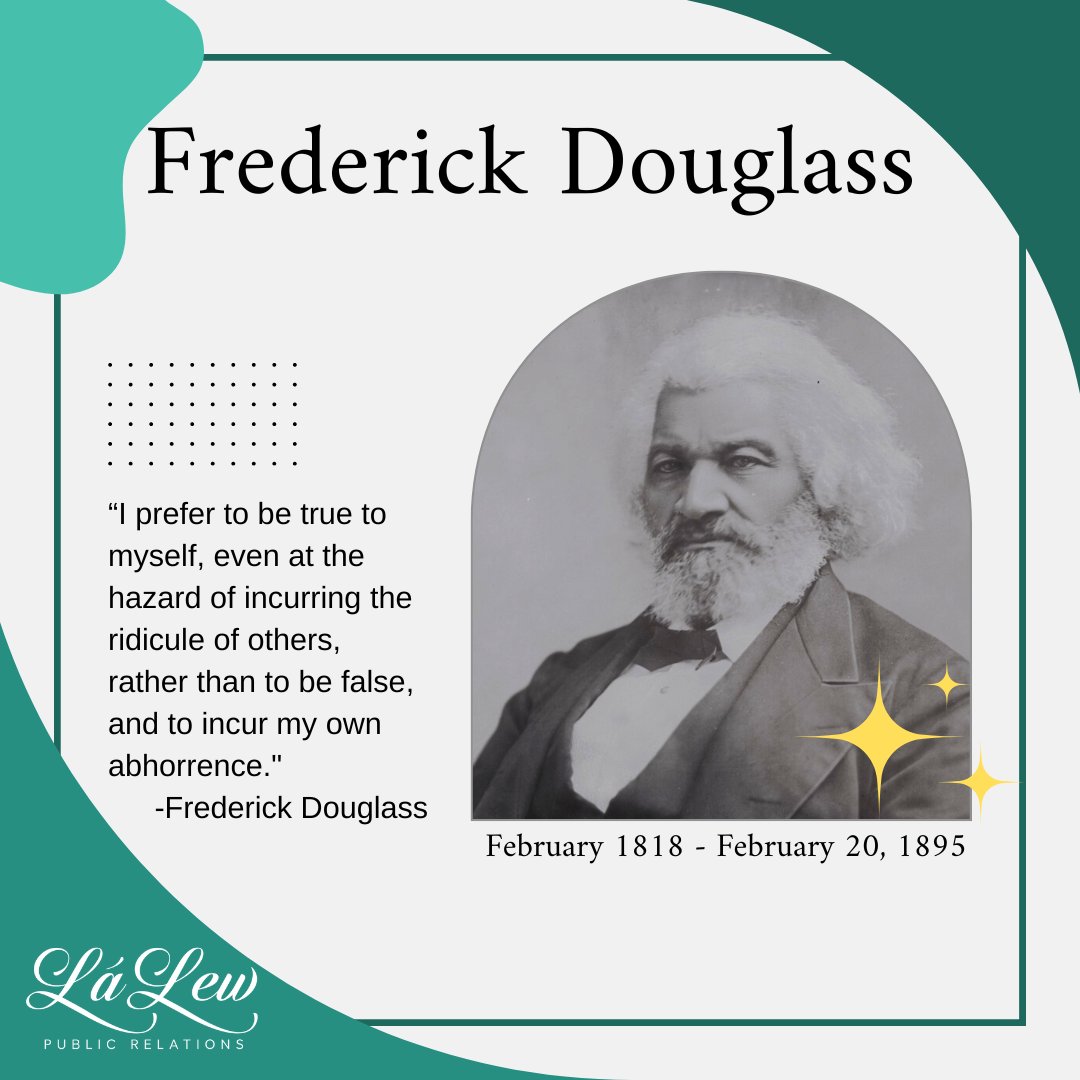 Frederick Douglass

“I prefer to be true to myself, even at the hazard of incurring the ridicule of others, rather than to be false, and to incur my own abhorrence."
-Frederick Douglass

February 1818 - February 20, 1895

Lá Lew
PUBLIC RELATIONS